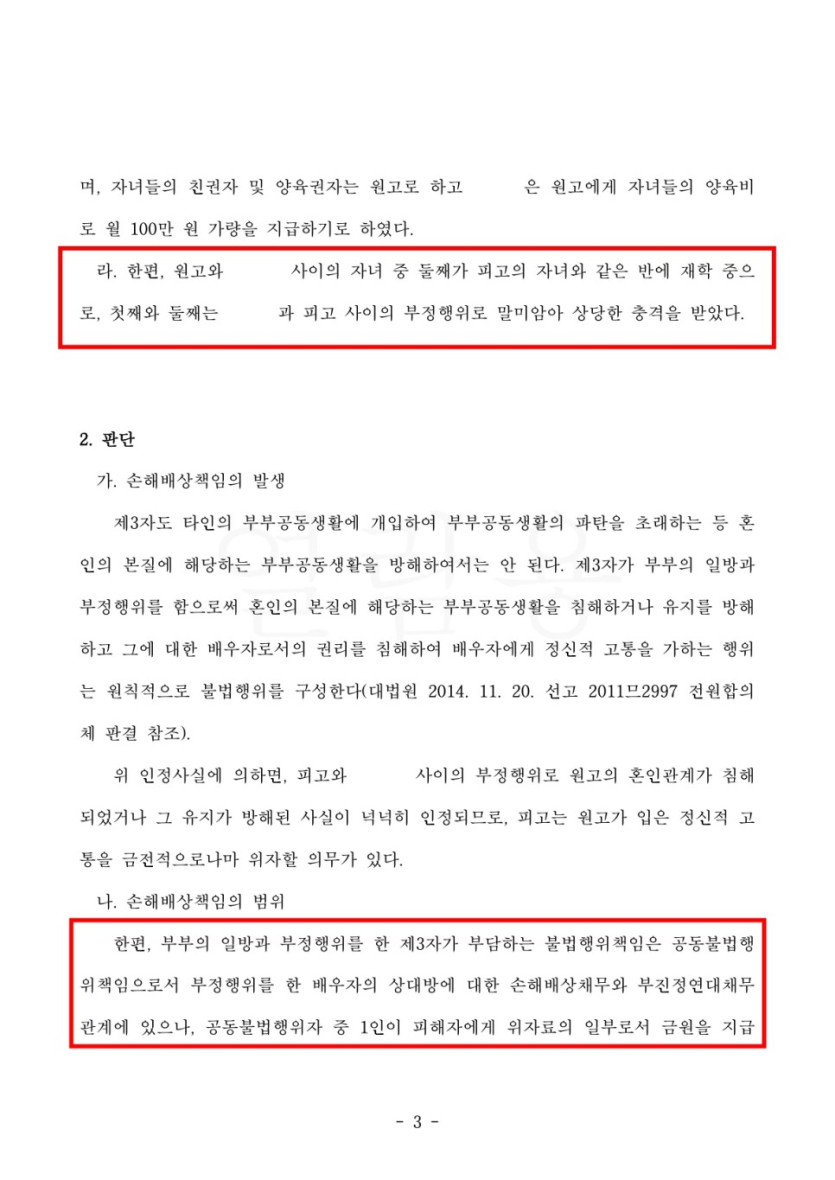 며, 자녀들의 친권자 및 양육권자는 원고로 하고 은 원고에게 자녀들의 양육비로 월 100만 원 가량을 지급하기로 하였다.

라. 한편, 원고와 사이의 자녀 중 둘째가 피고의 자녀와 같은 반에 재학 중으로, 첫째와 둘째는 과 피고 사이의 부정행위로 말미암아 상당한 충격을 받았다.

2. 판단

가. 손해배상책임의 발생

제3자도 타인의 부부공동생활에 개입하여 부부공동생활의 파탄을 초래하는 등 혼인의 본질에 해당하는 부부공동생활을 방해하여서는 안 된다. 제3자가 부부의 일방과 부정행위를 함으로써 혼인의 본질에 해당하는 부부공동생활을 침해하거나 유지를 방해하고 그에 대한 배우자로서의 권리를 침해하여 배우자에게 정신적 고통을 가하는 행위는 원칙적으로 불법행위를 구성한다(대법원 2014. 11. 20. 선고 2011므2997 전원합의체 판결 참조).

위 인정사실에 의하면, 피고와 사이의 부정행위로 원고의 혼인관계가 침해되었거나 그 유지가 방해된 사실이 넉넉히 인정되므로, 피고는 원고가 입은 정신적 고통을 금전적으로나마 위자할 의무가 있다.

나. 손해배상책임의 범위

한편, 부부의 일방과 부정행위를 한 제3자가 부담하는 불법행위책임은 공동불법행위책임으로서 부정행위를 한 배우자의 상대방에 대한 손해배상채무와 부진정연대채무 관계에 있으나, 공동불법행위자 중 1인이 피해자에게 위자료의 일부로서 금원을 지급

- 3 -